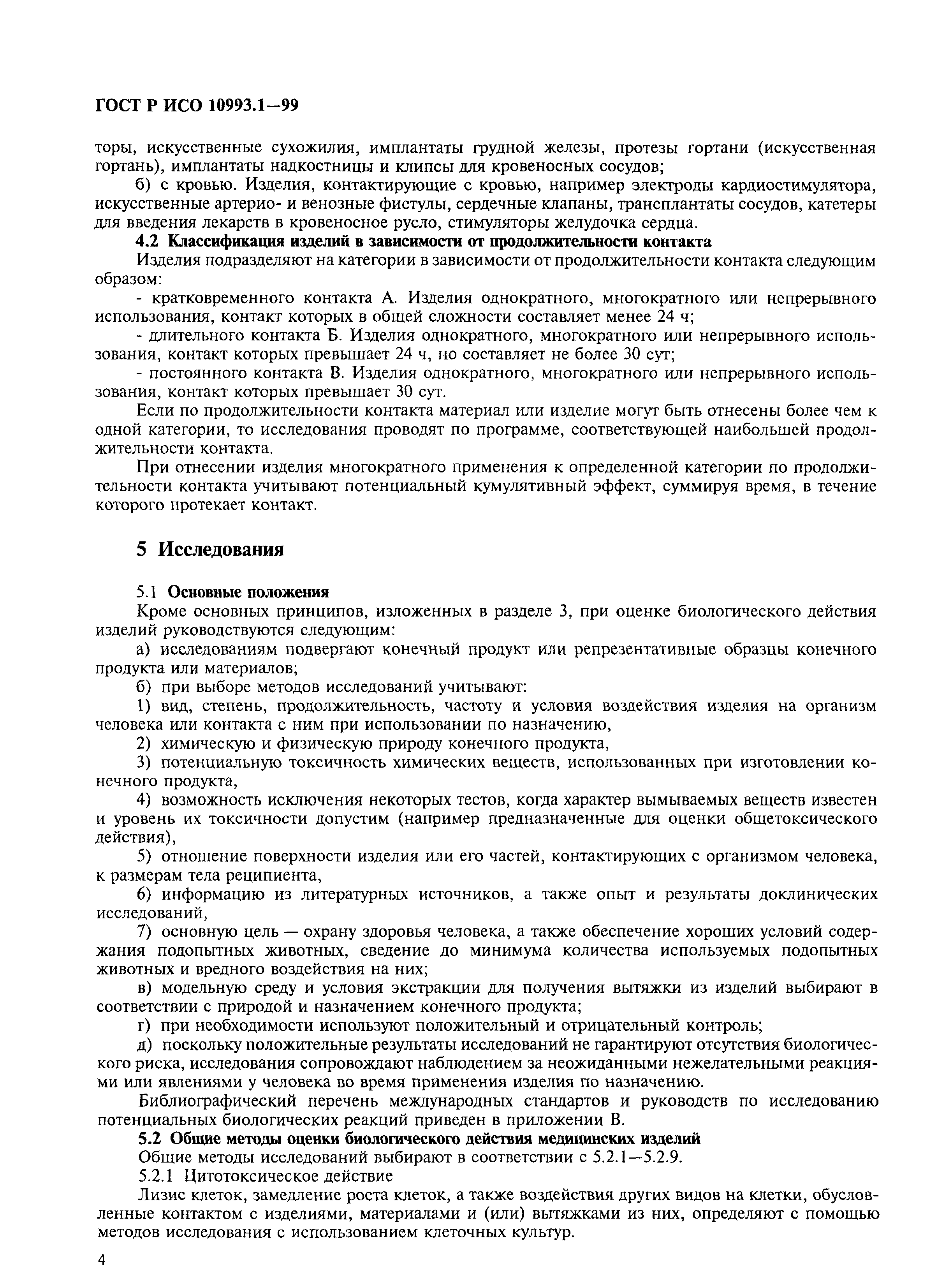 ГОСТ Р ИСО 10993.1—99

торы, искусственные сухожилия, имплантаты грудной железы, протезы гортани (искусственная гортань), имплантаты надкостницы и клипсы для кровеносных сосудов;

б) с кровью. Изделия, контактирующие с кровью, например электроды кардиостимулятора, искусственные артерио- и венозные фистулы, сердечные клапаны, трансплантаты сосудов, катетеры для введения лекарств в кровеносное русло, стимуляторы желудочка сердца.

4.2 Классификация изделий в зависимости от продолжительности контакта

Изделия подразделяют на категории в зависимости от продолжительности контакта следующим образом:

- кратковременного контакта А. Изделия однократного, многократного или непрерывного использования, контакт которых в общей сложности составляет менее 24 ч;

- длительного контакта Б. Изделия однократного, многократного или непрерывного использования, контакт которых превышает 24 ч, но составляет не более 30 сут;

- постоянного контакта В. Изделия однократного, многократного или непрерывного использования, контакт которых превышает 30 сут.

Если по продолжительности контакта материал или изделие могут быть отнесены более чем к одной категории, то исследования проводят по программе, соответствующей наибольшей продолжительности контакта.

При отнесении изделия многократного применения к определенной категории по продолжительности контакта учитывают потенциальный кумулятивный эффект, суммируя время, в течение которого протекает контакт.

5 Исследования

5.1 Основные положения

Кроме основных принципов, изложенных в разделе 3, при оценке биологического действия изделий руководствуются следующим:

а) исследованиям подвергают конечный продукт или репрезентативные образцы конечного продукта или материалов;

б) при выборе методов исследований учитывают:

1) вид, степень, продолжительность, частоту и условия воздействия изделия на организм человека или контакта с ним при использовании по назначению,

2) химическую и физическую природу конечного продукта,

3) потенциальную токсичность химических веществ, использованных при изготовлении конечного продукта,

4) возможность исключения некоторых тестов, когда характер вымываемых веществ известен и уровень их токсичности допустим (например предназначенные для оценки общетоксического действия),

5) отношение поверхности изделия или его частей, контактирующих с организмом человека, к размерам тела реципиента,

6) информацию из литературных источников, а также опыт и результаты доклинических исследований,

7) основную цель — охрану здоровья человека, а также обеспечение хороших условий содержания подопытных животных, сведение до минимума количества используемых подопытных животных и вредного воздействия на них;

в) модельную среду и условия экстракции для получения вытяжки из изделий выбирают в соответствии с природой и назначением конечного продукта;

г) при необходимости используют положительный и отрицательный контроль;

д) поскольку положительные результаты исследований не гарантируют отсутствия биологического риска, исследования сопровождают наблюдением за неожиданными нежелательными реакциями или явлениями у человека во время применения изделия по назначению.

Библиографический перечень международных стандартов и руководств по исследованию потенциальных биологических реакций приведен в приложении В.

5.2 Общие методы оценки биологического действия медицинских изделий

Общие методы исследований выбирают в соответствии с 5.2.1—5.2.9.

5.2.1 Цитотоксическое действие

Лизис клеток, замедление роста клеток, а также воздействия других видов на клетки, обусловленные контактом с изделиями, материалами и (или) вытяжками из них, определяют с помощью методов исследования с использованием клеточных культур.

4